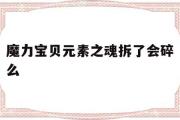 魔力宝贝元素之魂拆了会碎么